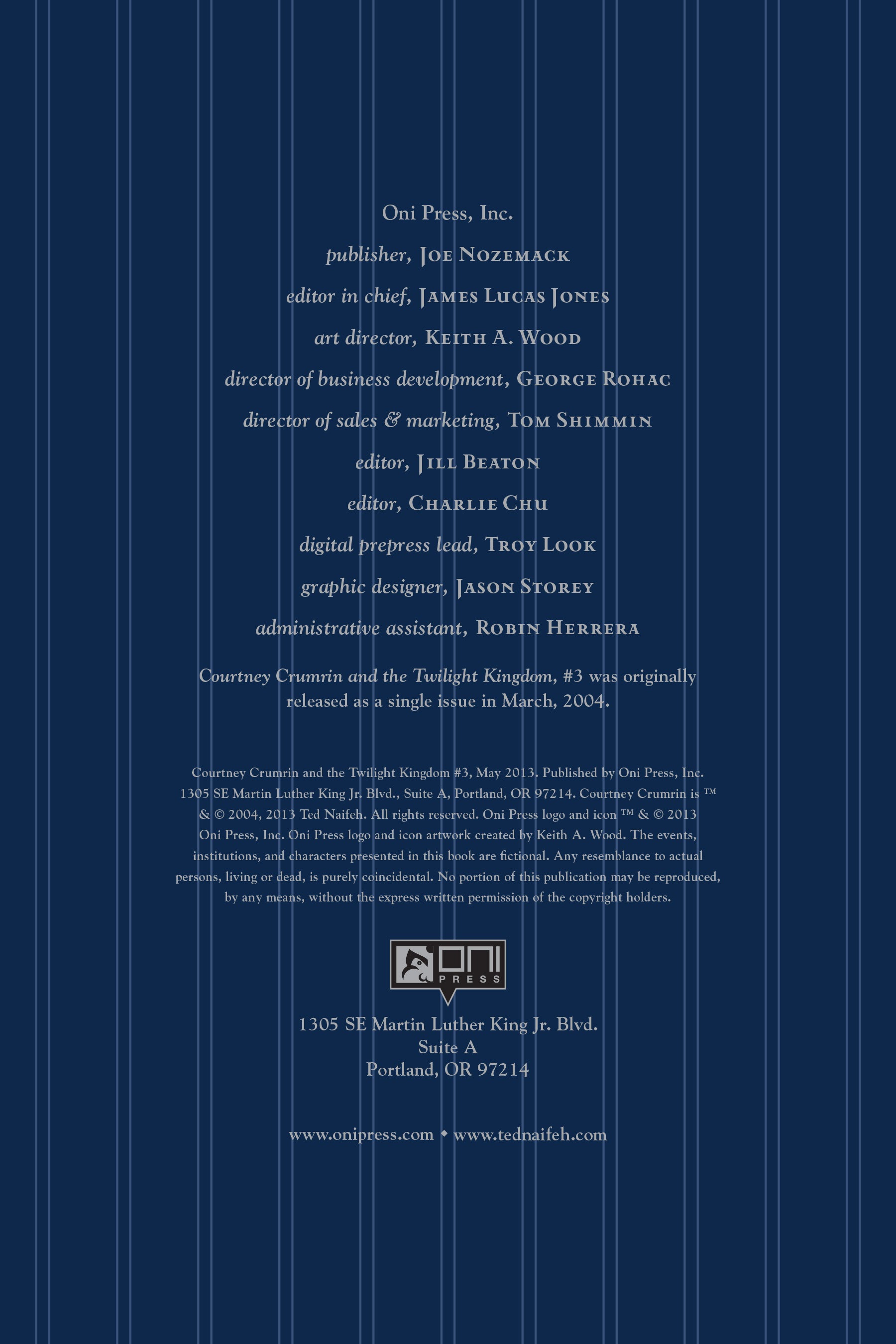 Oni Press, Inc.

publisher, Joe Nozemack

editor in chief, James Lucas Jones

art director, Keith A. Wood

director of business development, George Rohac

director of sales & marketing, Tom Shimmin

editor, Jill Beaton

editor, Charlie Chu

digital prepress lead, Troy Look

graphic designer, Jason Storey

administrative assistant, Robin Herrera

Courtney Crumrin and the Twilight Kingdom, #3 was originally released as a single issue in March, 2004.

Courtney Crumrin and the Twilight Kingdom #3, May 2013. Published by Oni Press, Inc. 1305 SE Martin Luther King Jr. Blvd., Suite A, Portland, OR 97214. Courtney Crumrin is ™ & © 2004, 2013 Ted Naifeh. All rights reserved. Oni Press logo and icon ™ & © 2013 Oni Press, Inc. Oni Press logo and icon artwork created by Keith A. Wood. The events, institutions, and characters presented in this book are fictional. Any resemblance to actual persons, living or dead, is purely coincidental. No portion of this publication may be reproduced, by any means, without the express written permission of the copyright holders.

ONI PRESS

1305 SE Martin Luther King Jr. Blvd.
Suite A
Portland, OR 97214

www.onipress.com • www.tednaifeh.com